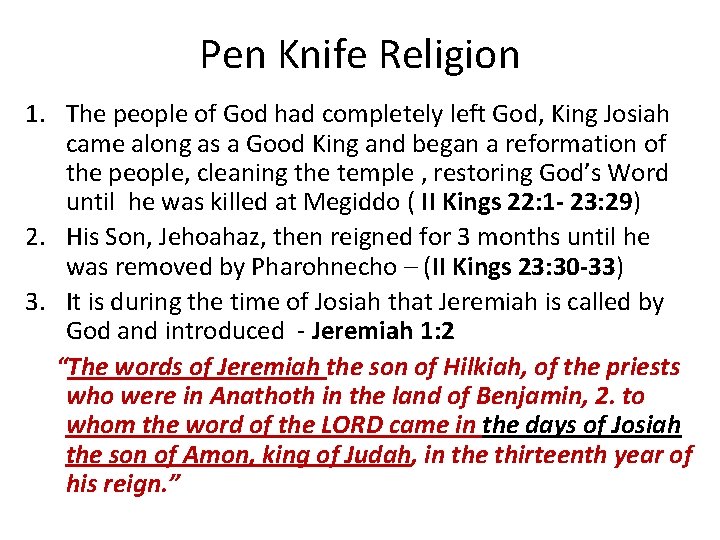 Pen Knife Religion

1. The people of God had completely left God, King Josiah came along as a Good King and began a reformation of the people, cleaning the temple , restoring God's Word until he was killed at Megiddo ( II Kings 22:1- 23:29)
2. His Son, Jehoahaz, then reigned for 3 months until he was removed by Pharohnecho – (II Kings 23:30-33)
3. It is during the time of Josiah that Jeremiah is called by God and introduced - Jeremiah 1:2

"The words of Jeremiah the son of Hilkiah, of the priests who were in Anathoth in the land of Benjamin, 2. to whom the word of the LORD came in the days of Josiah the son of Amon, king of Judah, in the thirteenth year of his reign."